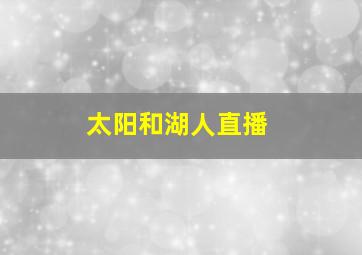 太阳和湖人直播